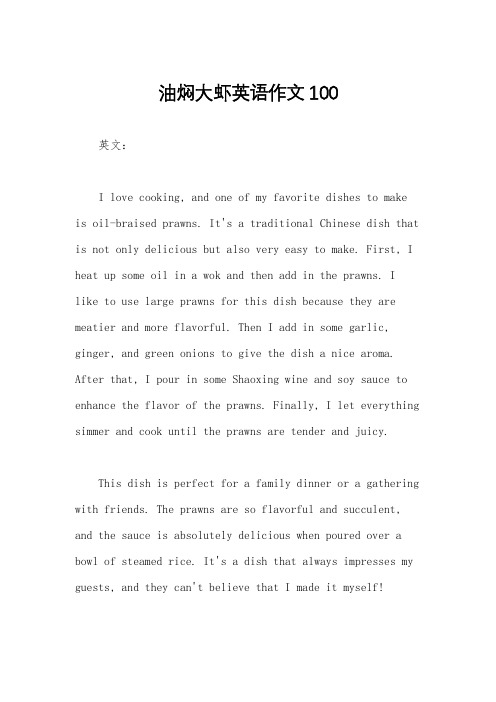 油焖大虾英语作文100

英文：

I love cooking, and one of my favorite dishes to make is oil-braised prawns. It's a traditional Chinese dish that is not only delicious but also very easy to make. First, I heat up some oil in a wok and then add in the prawns. I like to use large prawns for this dish because they are meatier and more flavorful. Then I add in some garlic, ginger, and green onions to give the dish a nice aroma. After that, I pour in some Shaoxing wine and soy sauce to enhance the flavor of the prawns. Finally, I let everything simmer and cook until the prawns are tender and juicy.

This dish is perfect for a family dinner or a gathering with friends. The prawns are so flavorful and succulent, and the sauce is absolutely delicious when poured over a bowl of steamed rice. It's a dish that always impresses my guests, and they can't believe that I made it myself!